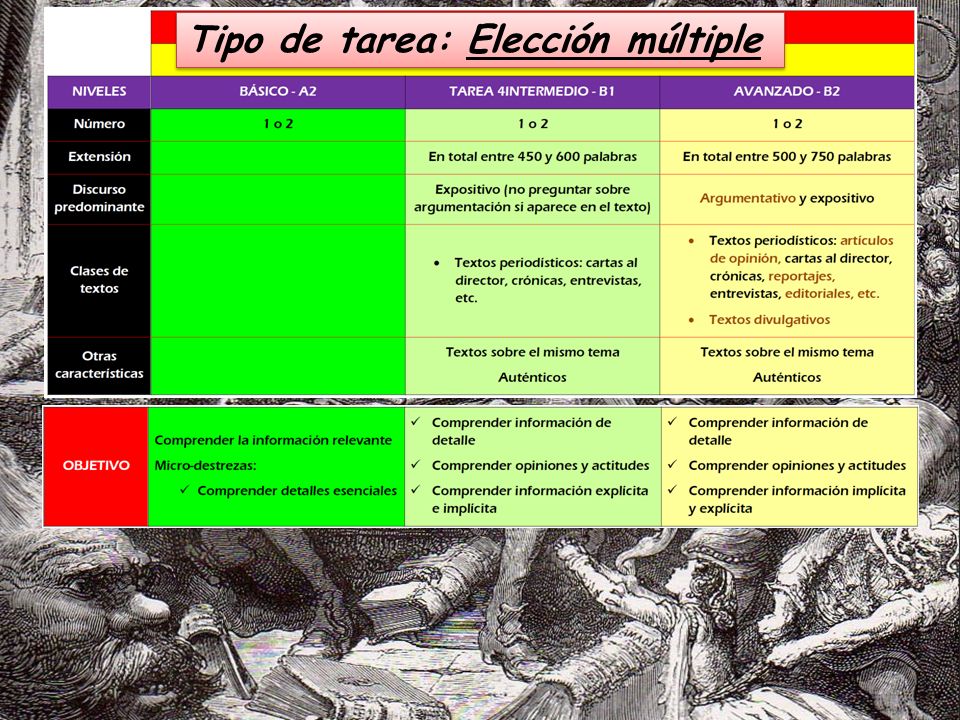 Tipo de tarea: Elección múltiple

| NIVELES | BÁSICO - A2 | TAREA 4INTERMEDIO - B1 | AVANZADO - B2 |
|---|---|---|---|
| Número | 1 o 2 | 1 o 2 | 1 o 2 |
| Extensión | | En total entre 450 y 600 palabras | En total entre 500 y 750 palabras |
| Discurso predominante | | Expositivo (no preguntar sobre argumentación si aparece en el texto) | Argumentativo y expositivo |
| Clases de textos | | • Textos periodísticos: cartas al director, crónicas, entrevistas, etc. | • Textos periodísticos: artículos de opinión, cartas al director, crónicas, reportajes, entrevistas, editoriales, etc. • Textos divulgativos |
| Otras características | | Textos sobre el mismo tema Auténticos | Textos sobre el mismo tema Auténticos |

| OBJETIVO | Comprender la información relevante Micro-destrezas: ✓ Comprender detalles esenciales | ✓ Comprender información de detalle ✓ Comprender opiniones y actitudes ✓ Comprender información explícita e implícita | ✓ Comprender información de detalle ✓ Comprender opiniones y actitudes ✓ Comprender información implícita y explícita |
|---|---|---|---|